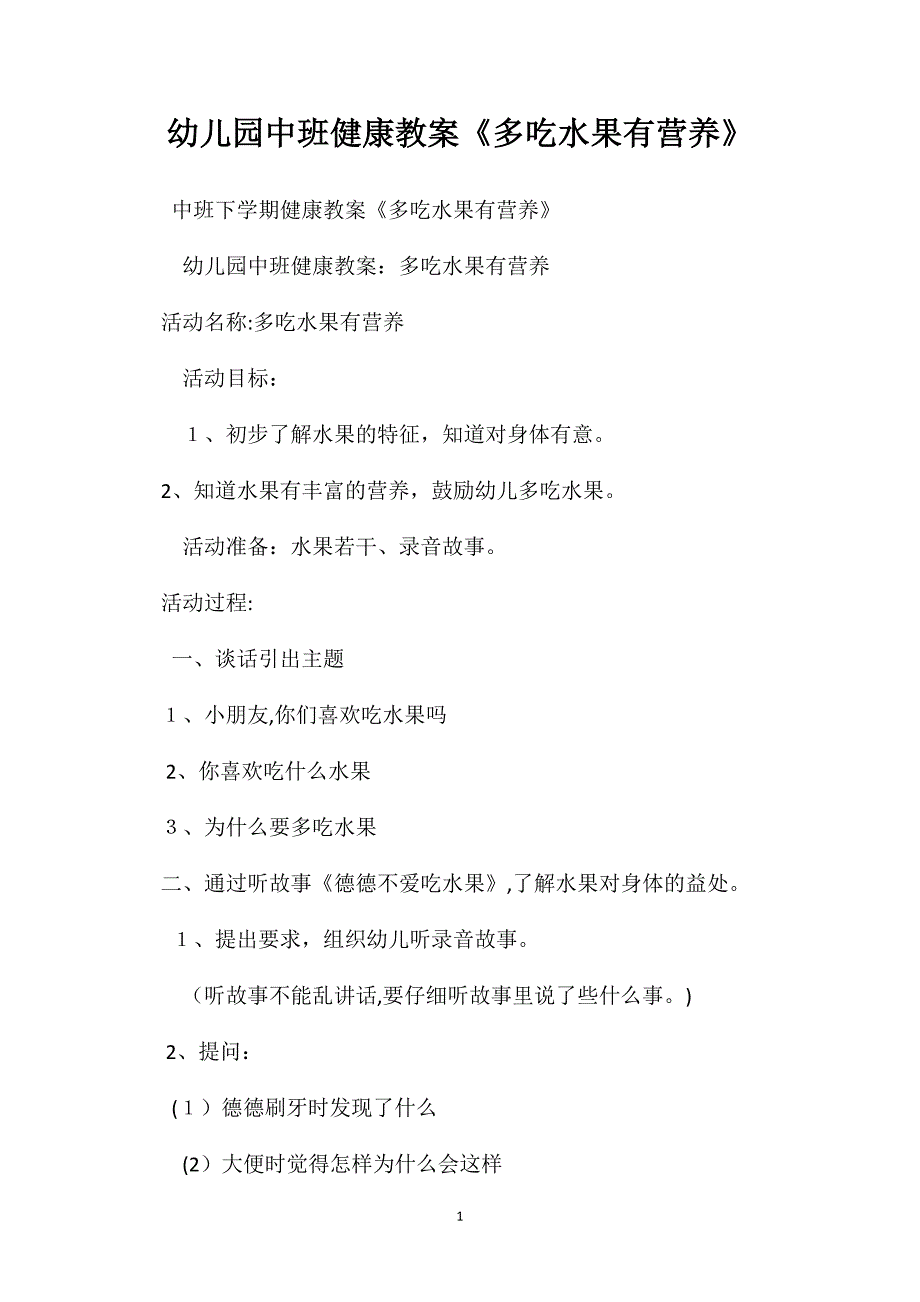 幼儿园中班健康教案《多吃水果有营养》

中班下学期健康教案《多吃水果有营养》

幼儿园中班健康教案：多吃水果有营养

活动名称:多吃水果有营养

活动目标：

１、初步了解水果的特征，知道对身体有意。

2、知道水果有丰富的营养，鼓励幼儿多吃水果。

活动准备：水果若干、录音故事。

活动过程:

一、谈话引出主题

１、小朋友,你们喜欢吃水果吗

2、你喜欢吃什么水果

３、为什么要多吃水果

二、通过听故事《德德不爱吃水果》,了解水果对身体的益处。

１、提出要求，组织幼儿听录音故事。

（听故事不能乱讲话,要仔细听故事里说了些什么事。)

2、提问：

（１）德德刷牙时发现了什么

(2）大便时觉得怎样为什么会这样

1